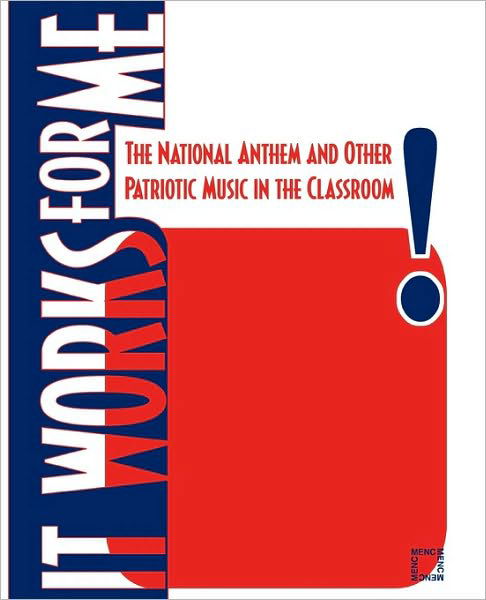 IT WORKS FOR ME!

THE NATIONAL ANTHEM AND OTHER PATRIOTIC MUSIC IN THE CLASSROOM

MENC MENC
MENC MENC